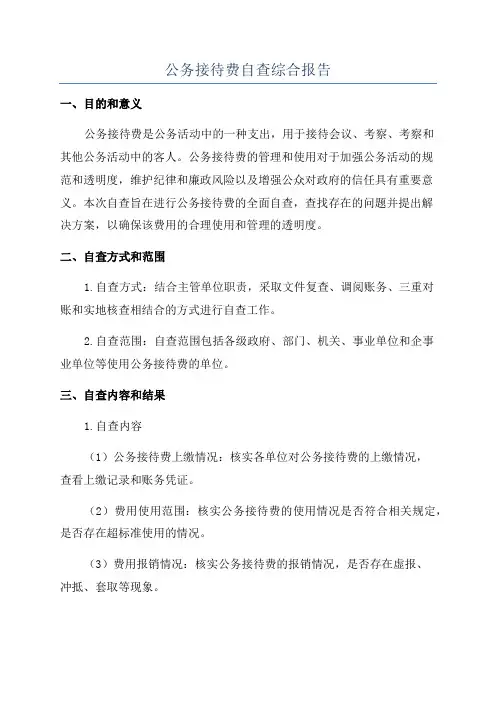 公务接待费自查综合报告

一、目的和意义

公务接待费是公务活动中的一种支出，用于接待会议、考察、考察和其他公务活动中的客人。公务接待费的管理和使用对于加强公务活动的规范和透明度，维护纪律和廉政风险以及增强公众对政府的信任具有重要意义。本次自查旨在进行公务接待费的全面自查，查找存在的问题并提出解决方案，以确保该费用的合理使用和管理的透明度。

二、自查方式和范围

1.自查方式：结合主管单位职责，采取文件复查、调阅账务、三重对账和实地核查相结合的方式进行自查工作。

2.自查范围：自查范围包括各级政府、部门、机关、事业单位和企事业单位等使用公务接待费的单位。

三、自查内容和结果

1.自查内容

（1）公务接待费上缴情况：核实各单位对公务接待费的上缴情况，查看上缴记录和账务凭证。

（2）费用使用范围：核实公务接待费的使用情况是否符合相关规定，是否存在超标准使用的情况。

（3）费用报销情况：核实公务接待费的报销情况，是否存在虚报、冲抵、套取等现象。